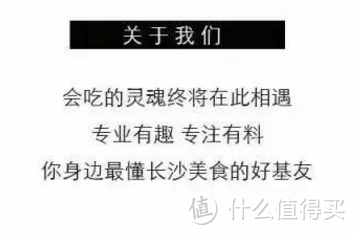 关于我们

会吃的灵魂终将在此相遇

专业有趣 专注有料

你身边最懂长沙美食的好基友

值 什么值得买